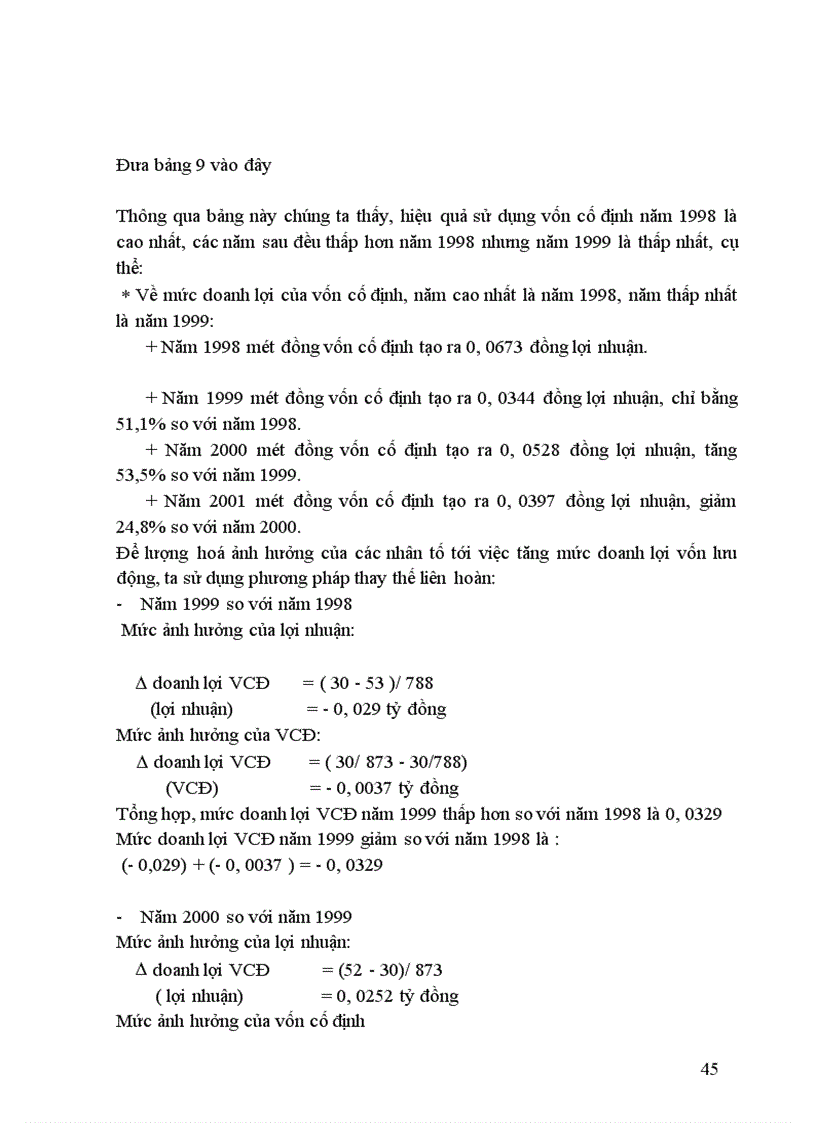 Đưa bảng 9 vào đây

Thông qua bảng này chúng ta thấy, hiệu quả sử dụng vốn cố định năm 1998 là cao nhất, các năm sau đều thấp hơn năm 1998 nhưng năm 1999 là thấp nhất, cụ thể:

* Về mức doanh lợi của vốn cố định, năm cao nhất là năm 1998, năm thấp nhất là năm 1999:

+ Năm 1998 mét đồng vốn cố định tạo ra 0, 0673 đồng lợi nhuận.

+ Năm 1999 mét đồng vốn cố định tạo ra 0, 0344 đồng lợi nhuận, chỉ bằng 51,1% so với năm 1998.

+ Năm 2000 mét đồng vốn cố định tạo ra 0, 0528 đồng lợi nhuận, tăng 53,5% so với năm 1999.

+ Năm 2001 mét đồng vốn cố định tạo ra 0, 0397 đồng lợi nhuận, giảm 24,8% so với năm 2000.

Để lượng hoá ảnh hưởng của các nhân tố tới việc tăng mức doanh lợi vốn lưu động, ta sử dụng phương pháp thay thế liên hoàn:

- Năm 1999 so với năm 1998

Mức ảnh hưởng của lợi nhuận:

$\Delta$ doanh lợi VCĐ = ( 30 - 53 )/ 788
(lợi nhuận) = - 0, 029 tỷ đồng

Mức ảnh hưởng của VCĐ:

$\Delta$ doanh lợi VCĐ = ( 30/ 873 - 30/788)
(VCĐ) = - 0, 0037 tỷ đồng

Tổng hợp, mức doanh lợi VCĐ năm 1999 thấp hơn so với năm 1998 là 0, 0329

Mức doanh lợi VCĐ năm 1999 giảm so với năm 1998 là :

(- 0,029) + (- 0, 0037 ) = - 0, 0329

- Năm 2000 so với năm 1999

Mức ảnh hưởng của lợi nhuận:

$\Delta$ doanh lợi VCĐ = (52 - 30)/ 873
( lợi nhuận) = 0, 0252 tỷ đồng

Mức ảnh hưởng của vốn cố định

45